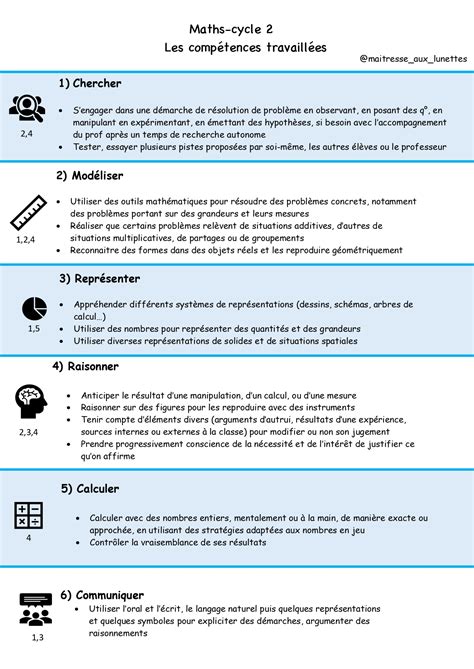 Maths-cycle 2
Les compétences travaillées

@maitresse_aux_lunettes

1) Chercher

2,4

• S'engager dans une démarche de résolution de problème en observant, en posant des q°, en manipulant en expérimentant, en émettant des hypothèses, si besoin avec l'accompagnement du prof après un temps de recherche autonome
• Tester, essayer plusieurs pistes proposées par soi-même, les autres élèves ou le professeur

2) Modéliser

1,2,4

• Utiliser des outils mathématiques pour résoudre des problèmes concrets, notamment des problèmes portant sur des grandeurs et leurs mesures
• Réaliser que certains problèmes relèvent de situations additives, d'autres de situations multiplicatives, de partages ou de groupements
• Reconnaitre des formes dans des objets réels et les reproduire géométriquement

3) Représenter

1,5

• Appréhender différents systèmes de représentations (dessins, schémas, arbres de calcul…)
• Utiliser des nombres pour représenter des quantités et des grandeurs
• Utiliser diverses représentations de solides et de situations spatiales

4) Raisonner

2,3,4

• Anticiper le résultat d'une manipulation, d'un calcul, ou d'une mesure
• Raisonner sur des figures pour les reproduire avec des instruments
• Tenir compte d'éléments divers (arguments d'autrui, résultats d'une expérience, sources internes ou externes à la classe) pour modifier ou non son jugement
• Prendre progressivement conscience de la nécessité et de l'intérêt de justifier ce qu'on affirme

5) Calculer

4

• Calculer avec des nombres entiers, mentalement ou à la main, de manière exacte ou approchée, en utilisant des stratégies adaptées aux nombres en jeu
• Contrôler la vraisemblance de ses résultats

6) Communiquer

1,3

• Utiliser l'oral et l'écrit, le langage naturel puis quelques représentations et quelques symboles pour expliciter des démarches, argumenter des raisonnements